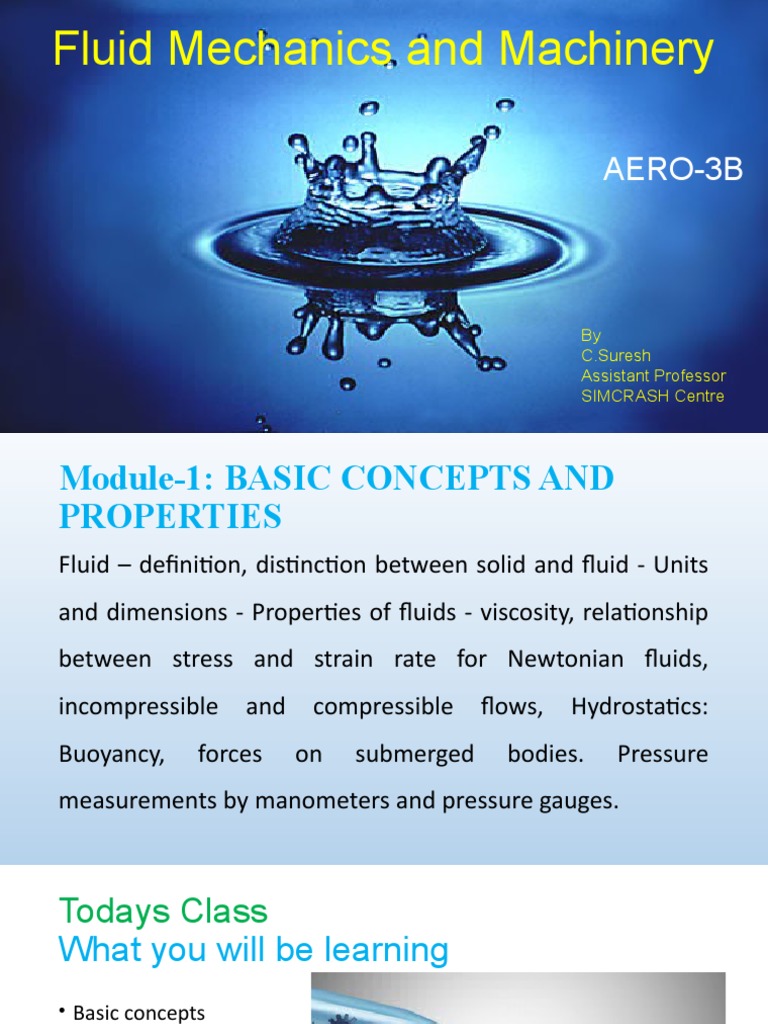 Fluid Mechanics and Machinery

AERO-3B

By
C.Suresh
Assistant Professor
SIMCRASH Centre

Module-1: BASIC CONCEPTS AND PROPERTIES

Fluid – definition, distinction between solid and fluid - Units and dimensions - Properties of fluids - viscosity, relationship between stress and strain rate for Newtonian fluids, incompressible and compressible flows, Hydrostatics: Buoyancy, forces on submerged bodies. Pressure measurements by manometers and pressure gauges.

Todays Class
What you will be learning

• Basic concepts